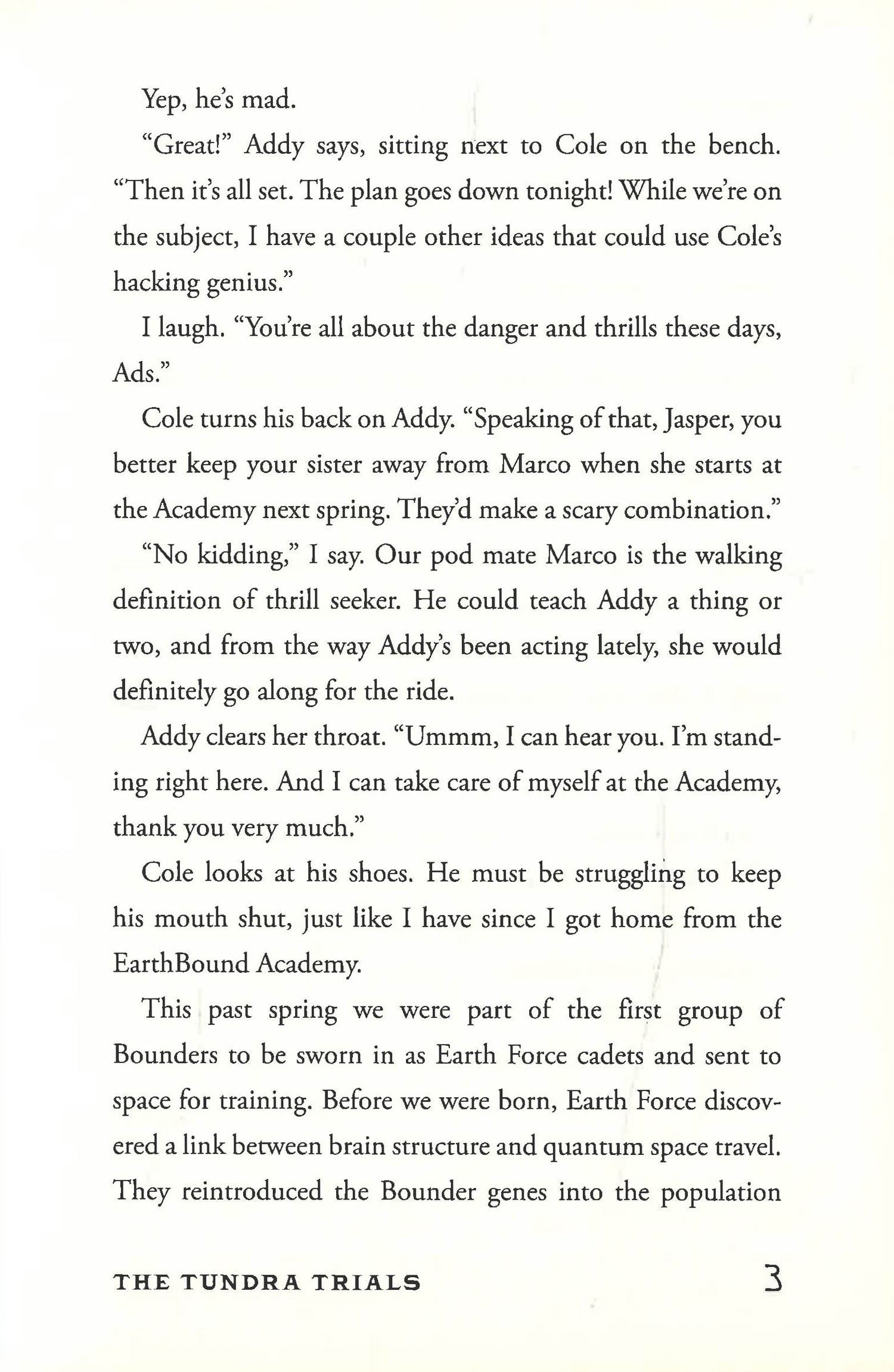 Yep, he's mad.

"Great!" Addy says, sitting next to Cole on the bench. "Then it's all set. The plan goes down tonight! While we're on the subject, I have a couple other ideas that could use Cole's hacking genius."

I laugh. "You're all about the danger and thrills these days, Ads."

Cole turns his back on Addy. "Speaking of that, Jasper, you better keep your sister away from Marco when she starts at the Academy next spring. They'd make a scary combination."

"No kidding," I say. Our pod mate Marco is the walking definition of thrill seeker. He could teach Addy a thing or two, and from the way Addy's been acting lately, she would definitely go along for the ride.

Addy clears her throat. "Ummm, I can hear you. I'm standing right here. And I can take care of myself at the Academy, thank you very much."

Cole looks at his shoes. He must be struggling to keep his mouth shut, just like I have since I got home from the EarthBound Academy.

This past spring we were part of the first group of Bounders to be sworn in as Earth Force cadets and sent to space for training. Before we were born, Earth Force discovered a link between brain structure and quantum space travel. They reintroduced the Bounder genes into the population

THE TUNDRA TRIALS 3